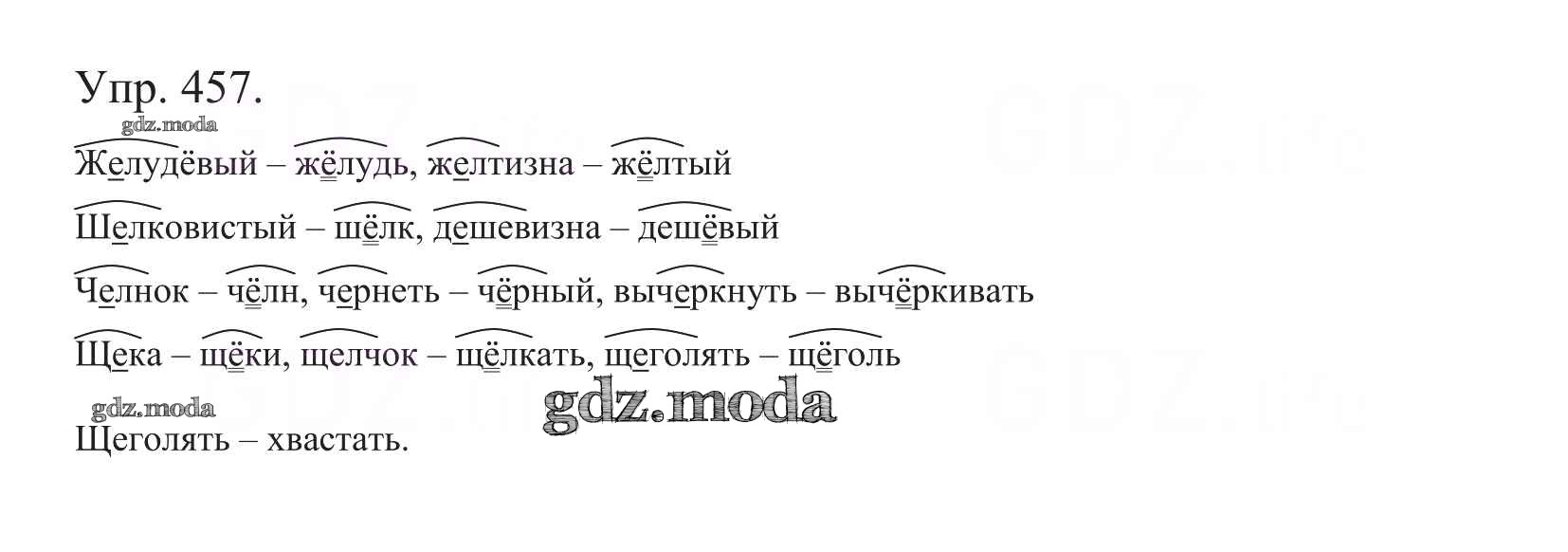 Упр. 457.

gdz.moda

Желудёвый – жёлудь, желтизна – жёлтый

Шелковистый – шёлк, дешевизна – дешёвый

Челнок – чёлн, чернеть – чёрный, вычеркнуть – вычёркивать

Щека – щёки, щелчок – щёлкать, щеголять – щёголь

gdz.moda

gdz.moda

Щеголять – хвастать.